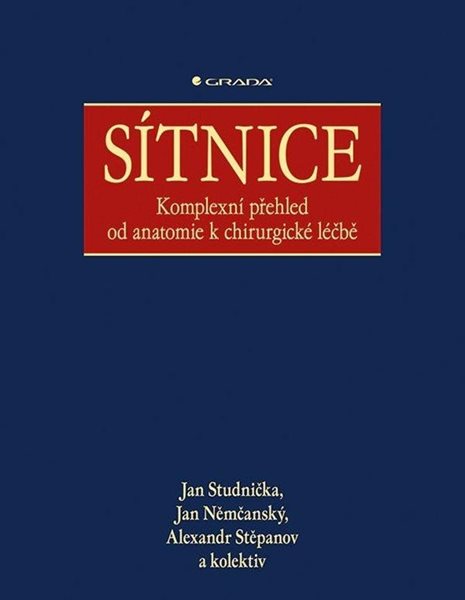 GRADA

SÍTNICE

Komplexní přehled od anatomie k chirurgické léčbě

Jan Studnička,
Jan Němčanský,
Alexandr Stěpanov
a kolektiv